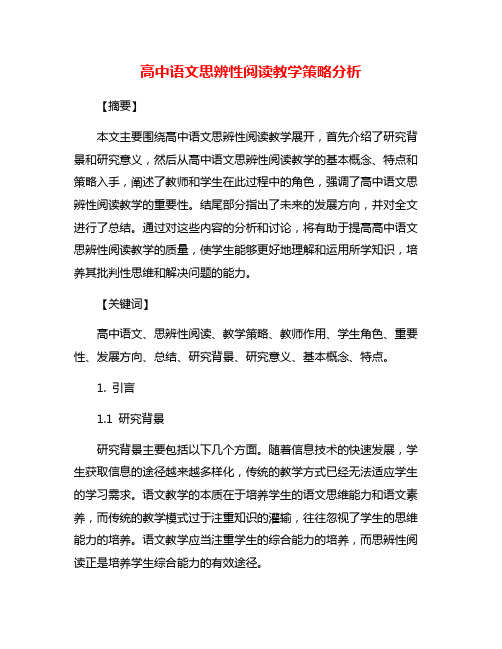 高中语文思辨性阅读教学策略分析

【摘要】

本文主要围绕高中语文思辨性阅读教学展开，首先介绍了研究背景和研究意义，然后从高中语文思辨性阅读教学的基本概念、特点和策略入手，阐述了教师和学生在此过程中的角色，强调了高中语文思辨性阅读教学的重要性。结尾部分指出了未来的发展方向，并对全文进行了总结。通过对这些内容的分析和讨论，将有助于提高高中语文思辨性阅读教学的质量，使学生能够更好地理解和运用所学知识，培养其批判性思维和解决问题的能力。

【关键词】

高中语文、思辨性阅读、教学策略、教师作用、学生角色、重要性、发展方向、总结、研究背景、研究意义、基本概念、特点。

1. 引言

1.1 研究背景

研究背景主要包括以下几个方面。随着信息技术的快速发展，学生获取信息的途径越来越多样化，传统的教学方式已经无法适应学生的学习需求。语文教学的本质在于培养学生的语文思维能力和语文素养，而传统的教学模式过于注重知识的灌输，往往忽视了学生的思维能力的培养。语文教学应当注重学生的综合能力的培养，而思辨性阅读正是培养学生综合能力的有效途径。